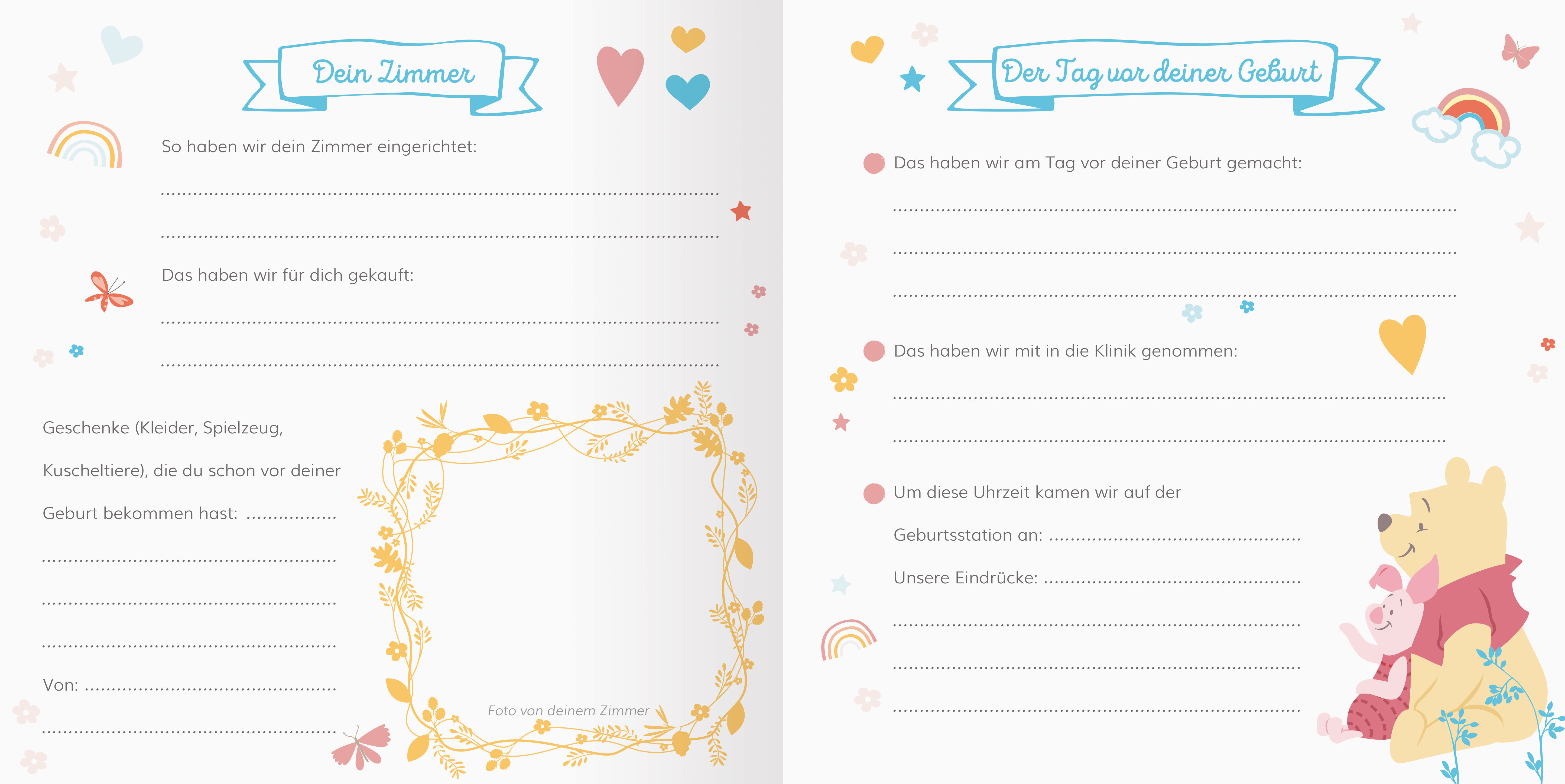 Dein Zimmer

So haben wir dein Zimmer eingerichtet:

____

____

Das haben wir für dich gekauft:

____

____

Geschenke (Kleider, Spielzeug, Kuscheltiere), die du schon vor deiner Geburt bekommen hast: ____

____

____

____

Von: ____

____

Foto von deinem Zimmer

Der Tag vor deiner Geburt

Das haben wir am Tag vor deiner Geburt gemacht:

____

____

____

Das haben wir mit in die Klinik genommen:

____

____

Um diese Uhrzeit kamen wir auf der Geburtsstation an: ____

Unsere Eindrücke: ____

____

____

____